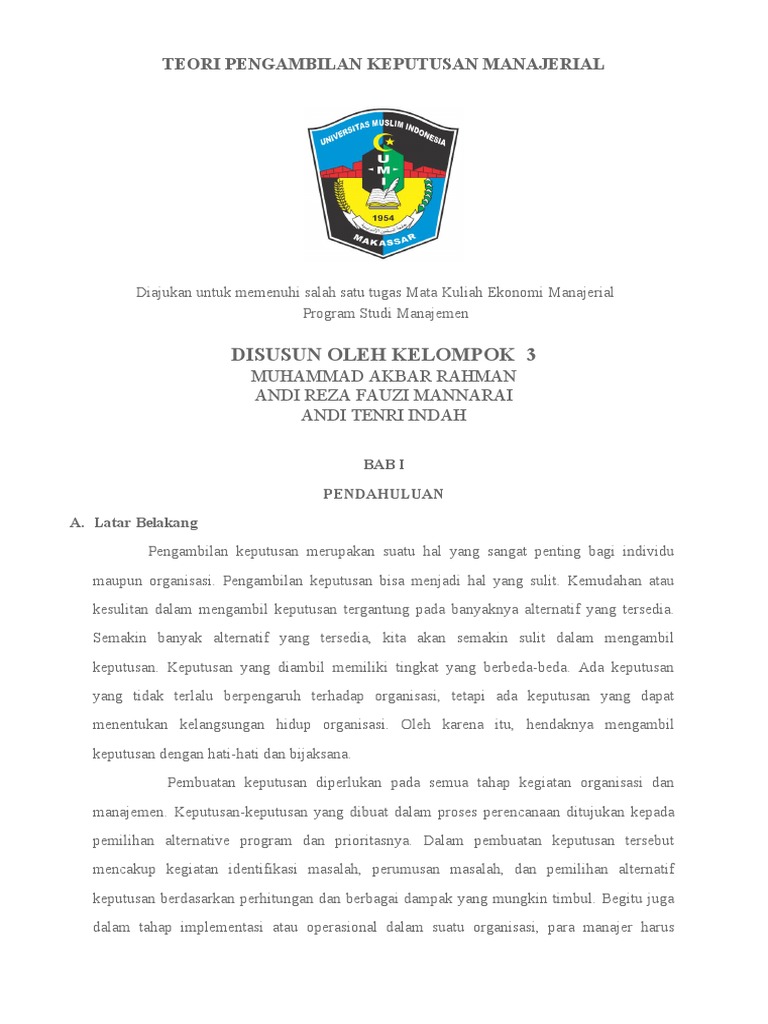 TEORI PENGAMBILAN KEPUTUSAN MANAJERIAL

UNIVERSITAS MUSLIM INDONESIA
U M I
1954
MAKASSAR

Diajukan untuk memenuhi salah satu tugas Mata Kuliah Ekonomi Manajerial
Program Studi Manajemen

DISUSUN OLEH KELOMPOK 3
MUHAMMAD AKBAR RAHMAN
ANDI REZA FAUZI MANNARAI
ANDI TENRI INDAH

BAB I

PENDAHULUAN

A. Latar Belakang

Pengambilan keputusan merupakan suatu hal yang sangat penting bagi individu maupun organisasi. Pengambilan keputusan bisa menjadi hal yang sulit. Kemudahan atau kesulitan dalam mengambil keputusan tergantung pada banyaknya alternatif yang tersedia. Semakin banyak alternatif yang tersedia, kita akan semakin sulit dalam mengambil keputusan. Keputusan yang diambil memiliki tingkat yang berbeda-beda. Ada keputusan yang tidak terlalu berpengaruh terhadap organisasi, tetapi ada keputusan yang dapat menentukan kelangsungan hidup organisasi. Oleh karena itu, hendaknya mengambil keputusan dengan hati-hati dan bijaksana.

Pembuatan keputusan diperlukan pada semua tahap kegiatan organisasi dan manajemen. Keputusan-keputusan yang dibuat dalam proses perencanaan ditujukan kepada pemilihan alternative program dan prioritasnya. Dalam pembuatan keputusan tersebut mencakup kegiatan identifikasi masalah, perumusan masalah, dan pemilihan alternatif keputusan berdasarkan perhitungan dan berbagai dampak yang mungkin timbul. Begitu juga dalam tahap implementasi atau operasional dalam suatu organisasi, para manajer harus